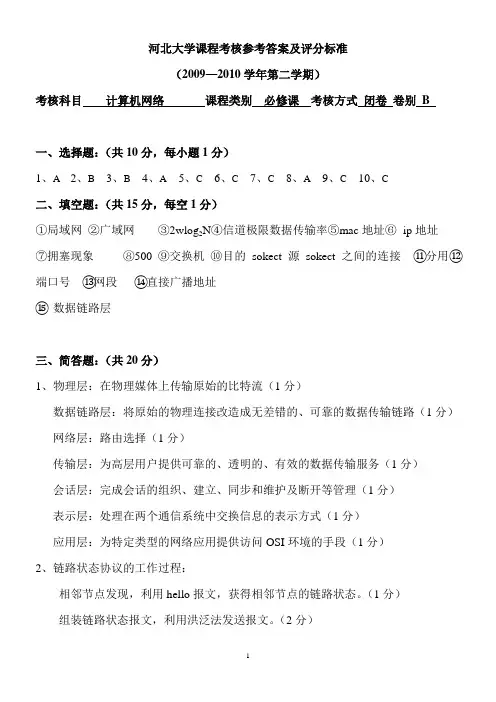 河北大学课程考核参考答案及评分标准

（2009—2010 学年第二学期）

考核科目　计算机网络　课程类别　必修课　考核方式　闭卷　卷别　B

一、选择题：（共 10 分，每小题 1 分）

1、A　2、B　3、B　4、A　5、C　6、C　7、C　8、A　9、C　10、C

二、填空题：（共 15 分，每空 1 分）

①局域网 ②广域网　③$2w\log_2 N$④信道极限数据传输率⑤mac 地址⑥ ip 地址 ⑦拥塞现象　⑧500 ⑨交换机 ⑩目的 sokect 源 sokect 之间的连接 ⑪分用⑫端口号 ⑬网段 ⑭直接广播地址

⑮ 数据链路层

三、简答题：（共 20 分）

1、物理层：在物理媒体上传输原始的比特流（1 分）

数据链路层：将原始的物理连接改造成无差错的、可靠的数据传输链路（1 分）

网络层：路由选择（1 分）

传输层：为高层用户提供可靠的、透明的、有效的数据传输服务（1 分）

会话层：完成会话的组织、建立、同步和维护及断开等管理（1 分）

表示层：处理在两个通信系统中交换信息的表示方式（1 分）

应用层：为特定类型的网络应用提供访问 OSI 环境的手段（1 分）

2、链路状态协议的工作过程：

相邻节点发现，利用 hello 报文，获得相邻节点的链路状态。（1 分）

组装链路状态报文，利用洪泛法发送报文。（2 分）

1